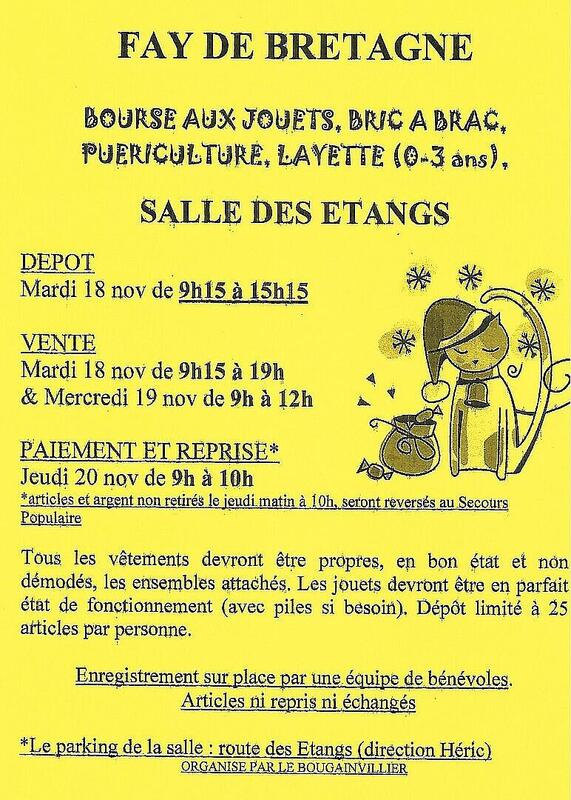 FAY DE BRETAGNE

BOURSE AUX JOUETS, BRIC A BRAC, PUERICULTURE, LAYETTE (0-3 ans),

SALLE DES ETANGS

DEPOT
Mardi 18 nov de 9h15 à 15h15

VENTE
Mardi 18 nov de 9h15 à 19h
& Mercredi 19 nov de 9h à 12h

PAIEMENT ET REPRISE*
Jeudi 20 nov de 9h à 10h
*articles et argent non retirés le jeudi matin à 10h, seront reversés au Secours Populaire

Tous les vêtements devront être propres, en bon état et non démodés, les ensembles attachés. Les jouets devront être en parfait état de fonctionnement (avec piles si besoin). Dépôt limité à 25 articles par personne.

Enregistrement sur place par une équipe de bénévoles.
Articles ni repris ni échangés

*Le parking de la salle : route des Etangs (direction Héric)
ORGANISE PAR LE BOUGAINVILLIER